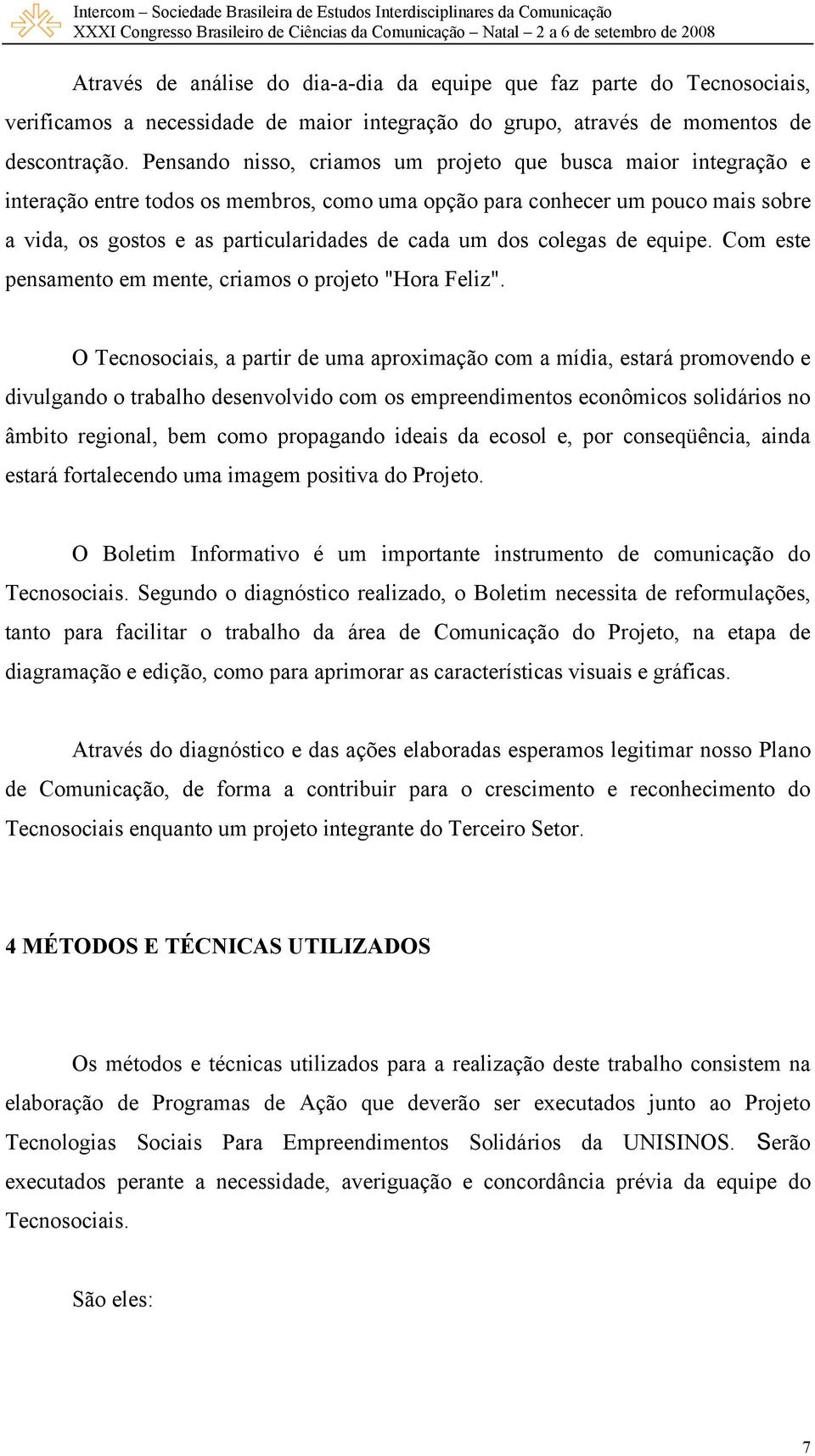 Intercom – Sociedade Brasileira de Estudos Interdisciplinares da Comunicação
XXXI Congresso Brasileiro de Ciências da Comunicação – Natal – 2 a 6 de setembro de 2008

Através de análise do dia-a-dia da equipe que faz parte do Tecnosociais, verificamos a necessidade de maior integração do grupo, através de momentos de descontração. Pensando nisso, criamos um projeto que busca maior integração e interação entre todos os membros, como uma opção para conhecer um pouco mais sobre a vida, os gostos e as particularidades de cada um dos colegas de equipe. Com este pensamento em mente, criamos o projeto "Hora Feliz".

O Tecnosociais, a partir de uma aproximação com a mídia, estará promovendo e divulgando o trabalho desenvolvido com os empreendimentos econômicos solidários no âmbito regional, bem como propagando ideais da ecosol e, por conseqüência, ainda estará fortalecendo uma imagem positiva do Projeto.

O Boletim Informativo é um importante instrumento de comunicação do Tecnosociais. Segundo o diagnóstico realizado, o Boletim necessita de reformulações, tanto para facilitar o trabalho da área de Comunicação do Projeto, na etapa de diagramação e edição, como para aprimorar as características visuais e gráficas.

Através do diagnóstico e das ações elaboradas esperamos legitimar nosso Plano de Comunicação, de forma a contribuir para o crescimento e reconhecimento do Tecnosociais enquanto um projeto integrante do Terceiro Setor.

4 MÉTODOS E TÉCNICAS UTILIZADOS

Os métodos e técnicas utilizados para a realização deste trabalho consistem na elaboração de Programas de Ação que deverão ser executados junto ao Projeto Tecnologias Sociais Para Empreendimentos Solidários da UNISINOS. Serão executados perante a necessidade, averiguação e concordância prévia da equipe do Tecnosociais.

São eles:

7